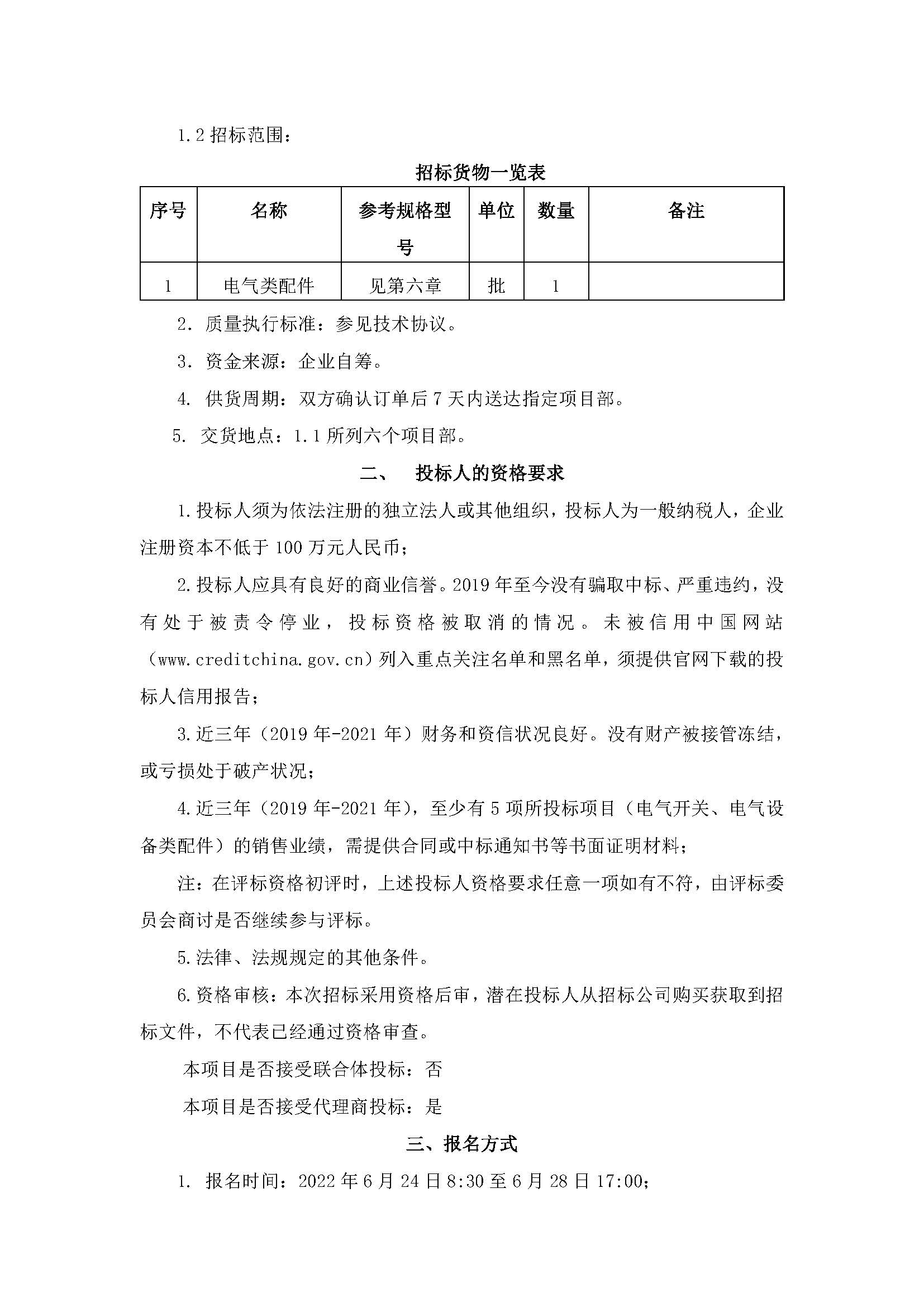 1.2 招标范围：

招标货物一览表

| 序号 | 名称 | 参考规格型号 | 单位 | 数量 | 备注 |
|---|---|---|---|---|---|
| 1 | 电气类配件 | 见第六章 | 批 | 1 | |

2. 质量执行标准：参见技术协议。

3. 资金来源：企业自筹。

4. 供货周期：双方确认订单后 7 天内送达指定项目部。

5. 交货地点：1.1 所列六个项目部。

二、 投标人的资格要求

1.投标人须为依法注册的独立法人或其他组织，投标人为一般纳税人，企业注册资本不低于 100 万元人民币；

2.投标人应具有良好的商业信誉。2019 年至今没有骗取中标、严重违约，没有处于被责令停业，投标资格被取消的情况。未被信用中国网站（www.creditchina.gov.cn）列入重点关注名单和黑名单，须提供官网下载的投标人信用报告；

3.近三年（2019 年-2021 年）财务和资信状况良好。没有财产被接管冻结，或亏损处于破产状况；

4.近三年（2019 年-2021 年），至少有 5 项所投标项目（电气开关、电气设备类配件）的销售业绩，需提供合同或中标通知书等书面证明材料；

注：在评标资格初评时，上述投标人资格要求任意一项如有不符，由评标委员会商讨是否继续参与评标。

5.法律、法规规定的其他条件。

6.资格审核：本次招标采用资格后审，潜在投标人从招标公司购买获取到招标文件，不代表已经通过资格审查。

本项目是否接受联合体投标：否

本项目是否接受代理商投标：是

三、报名方式

1. 报名时间：2022 年 6 月 24 日 8:30 至 6 月 28 日 17:00；